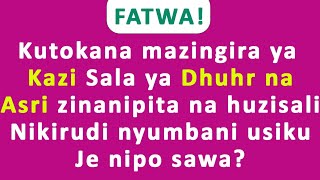 FATWA!

Kutokana mazingira ya Kazi Sala ya Dhuhr na Asri zinanipita na huzisali Nikirudi nyumbani usiku Je nipo sawa?